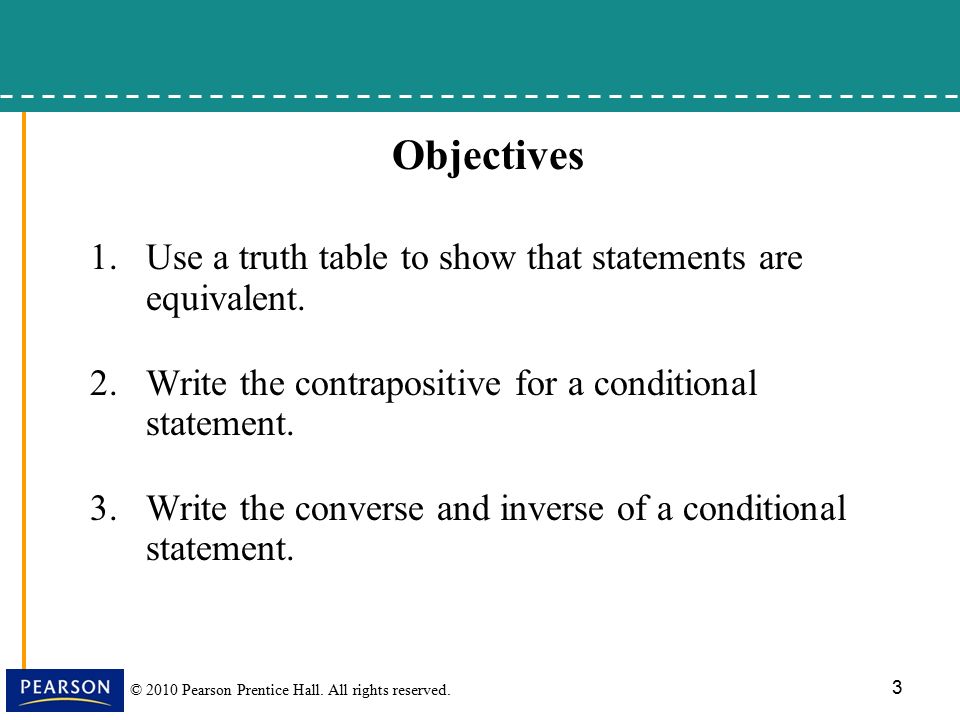 Objectives

1. Use a truth table to show that statements are equivalent.

2. Write the contrapositive for a conditional statement.

3. Write the converse and inverse of a conditional statement.

PEARSON

© 2010 Pearson Prentice Hall. All rights reserved.

3